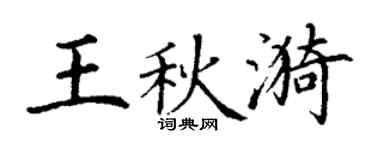 王秋漪
词典网